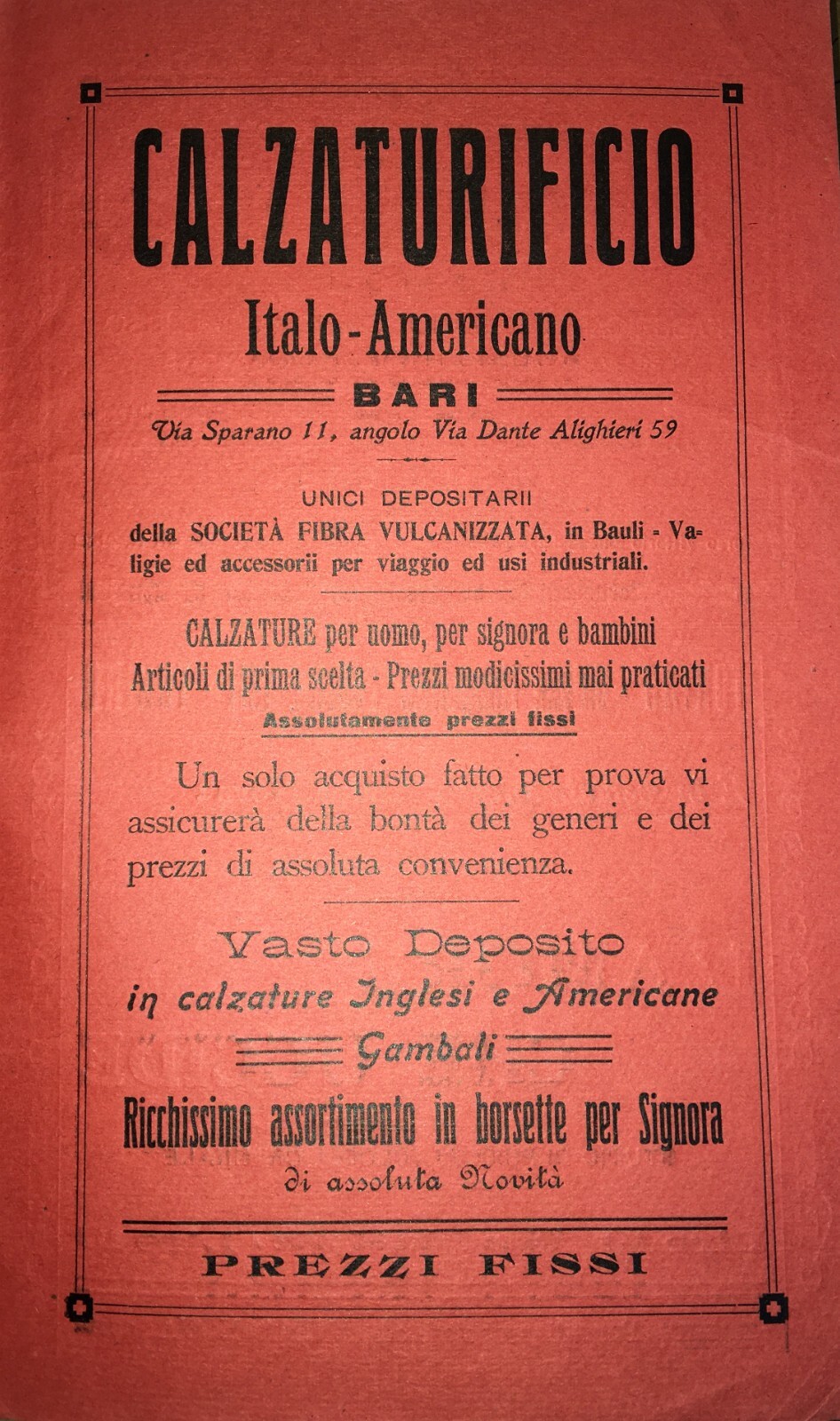 CALZATURIFICIO
Italo-Americano

BARI
Via Sparano 11, angolo Via Dante Alighieri 59

UNICI DEPOSITARII
della SOCIETÀ FIBRA VULCANIZZATA, in Bauli - Valigie ed accessorii per viaggio ed usi industriali.

CALZATURE per uomo, per signora e bambini
Articoli di prima scelta - Prezzi modicissimi mai praticati
Assolutamente prezzi fissi

Un solo acquisto fatto per prova vi assicurerà della bontà dei generi e dei prezzi di assoluta convenienza.

Vasto Deposito
in calzature Inglesi e Americane
Gambali
Ricchissimo assortimento in borsette per Signora
di assoluta Novità

PREZZI FISSI